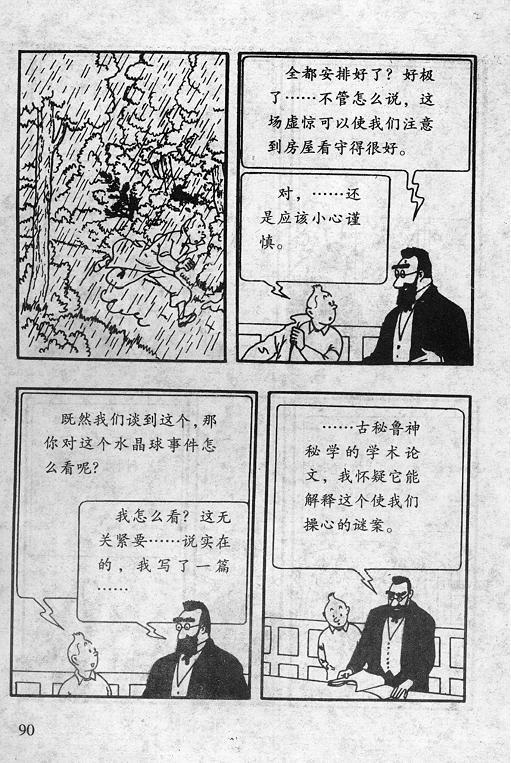 全都安排好了？好极了……不管怎么说，这场虚惊可以使我们注意到房屋看守得很好。

对，……还是应该小心谨慎。

既然我们谈到这个，那你对这个水晶球事件怎么看呢？

我怎么看？这无关紧要……说实在的，我写了一篇……

……古秘鲁神秘学的学术论文，我怀疑它能解释这个使我们操心的谜案。

90